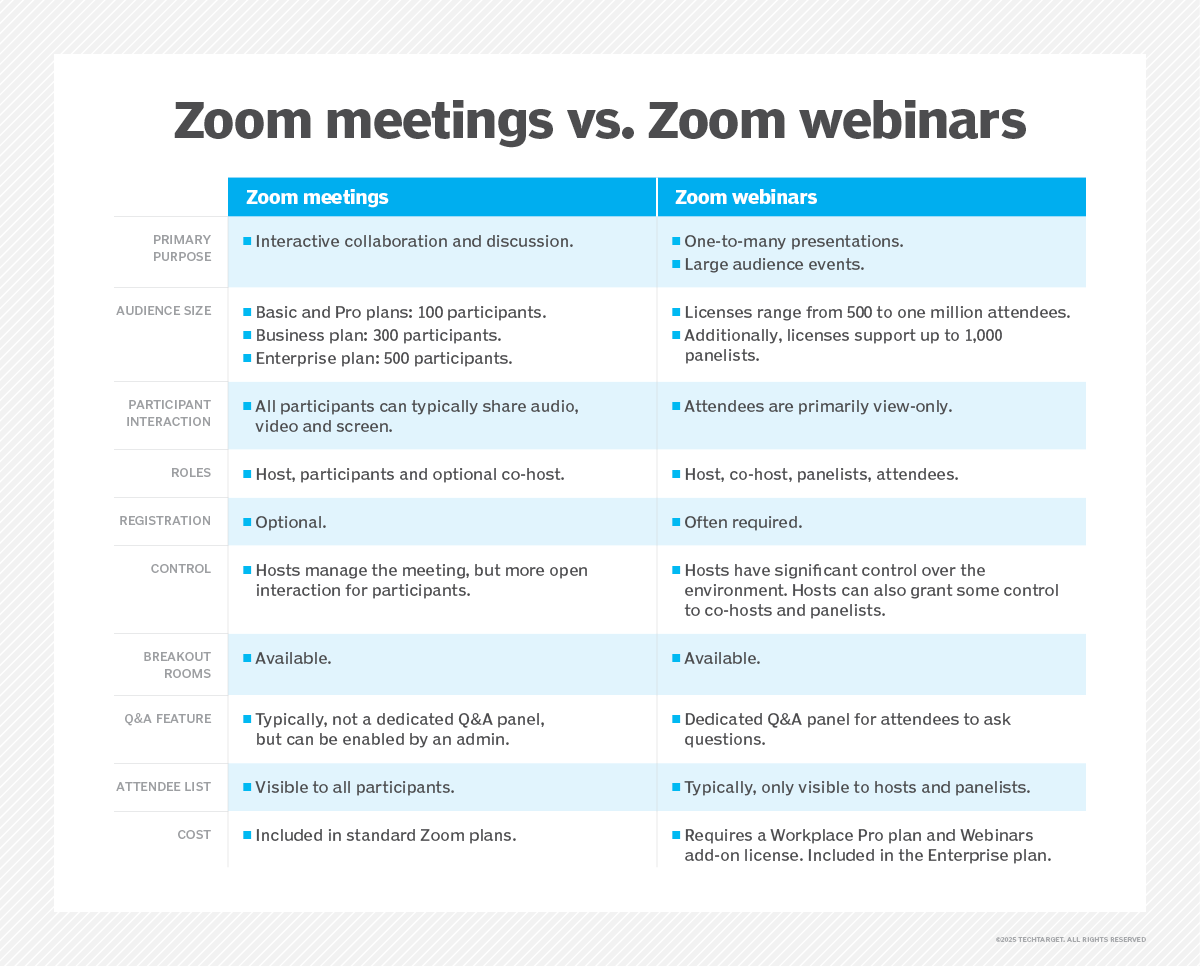 Zoom meetings vs. Zoom webinars

| | Zoom meetings | Zoom webinars |
|---|---|---|
| PRIMARY PURPOSE | ■ Interactive collaboration and discussion. | ■ One-to-many presentations. ■ Large audience events. |
| AUDIENCE SIZE | ■ Basic and Pro plans: 100 participants. ■ Business plan: 300 participants. ■ Enterprise plan: 500 participants. | ■ Licenses range from 500 to one million attendees. ■ Additionally, licenses support up to 1,000 panelists. |
| PARTICIPANT INTERACTION | ■ All participants can typically share audio, video and screen. | ■ Attendees are primarily view-only. |
| ROLES | ■ Host, participants and optional co-host. | ■ Host, co-host, panelists, attendees. |
| REGISTRATION | ■ Optional. | ■ Often required. |
| CONTROL | ■ Hosts manage the meeting, but more open interaction for participants. | ■ Hosts have significant control over the environment. Hosts can also grant some control to co-hosts and panelists. |
| BREAKOUT ROOMS | ■ Available. | ■ Available. |
| Q&A FEATURE | ■ Typically, not a dedicated Q&A panel, but can be enabled by an admin. | ■ Dedicated Q&A panel for attendees to ask questions. |
| ATTENDEE LIST | ■ Visible to all participants. | ■ Typically, only visible to hosts and panelists. |
| COST | ■ Included in standard Zoom plans. | ■ Requires a Workplace Pro plan and Webinars add-on license. Included in the Enterprise plan. |

©2025 TECHTARGET. ALL RIGHTS RESERVED